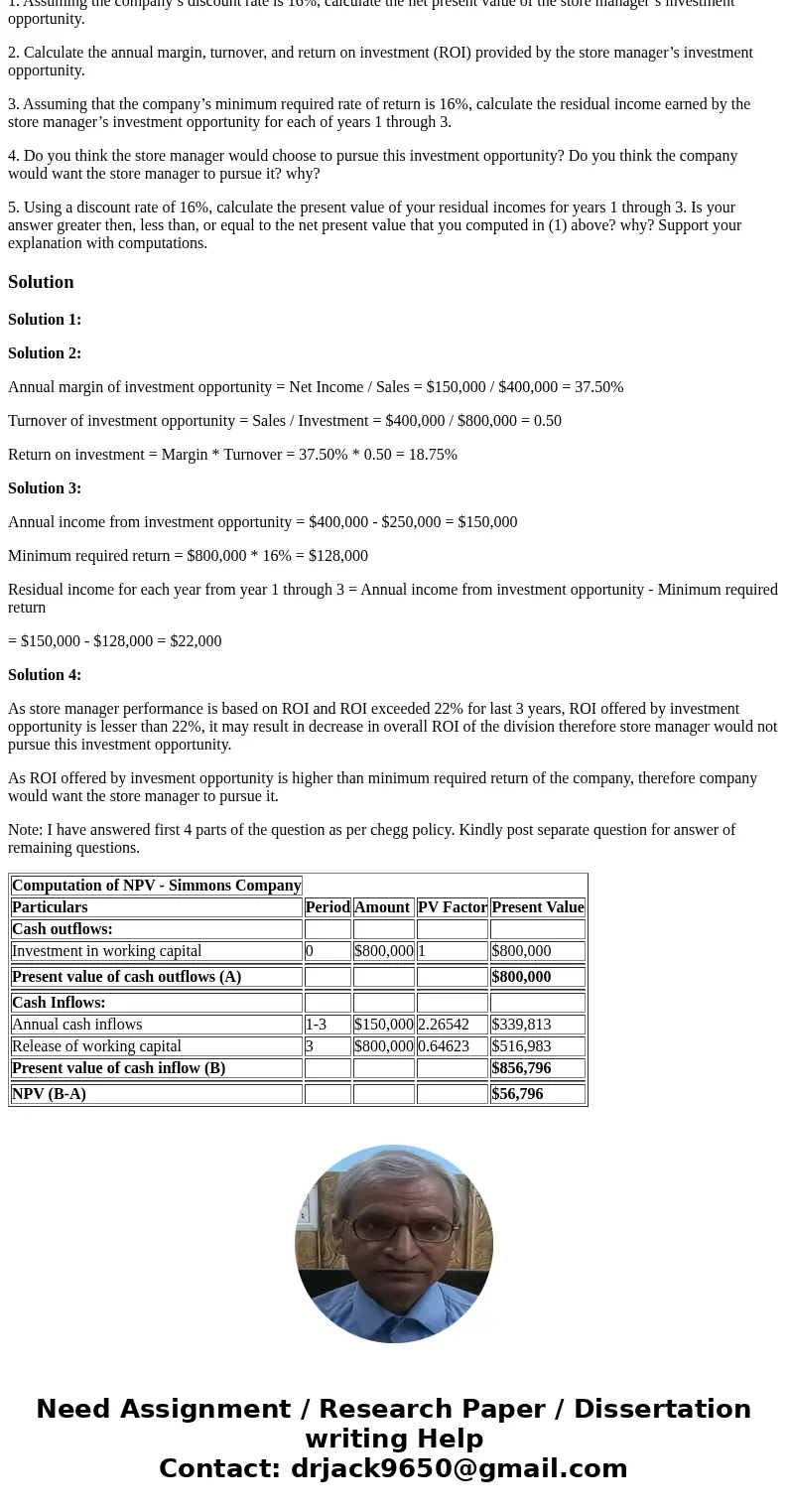 1. Assuming the company's discount rate is 16%, calculate the net present value of the store manager's investment opportunity.

2. Calculate the annual margin, turnover, and return on investment (ROI) provided by the store manager's investment opportunity.

3. Assuming that the company's minimum required rate of return is 16%, calculate the residual income earned by the store manager's investment opportunity for each of years 1 through 3.

4. Do you think the store manager would choose to pursue this investment opportunity? Do you think the company would want the store manager to pursue it? why?

5. Using a discount rate of 16%, calculate the present value of your residual incomes for years 1 through 3. Is your answer greater then, less than, or equal to the net present value that you computed in (1) above? why? Support your explanation with computations.

Solution

Solution 1:

Solution 2:

Annual margin of investment opportunity = Net Income / Sales = $150,000 / $400,000 = 37.50%

Turnover of investment opportunity = Sales / Investment = $400,000 / $800,000 = 0.50

Return on investment = Margin * Turnover = 37.50% * 0.50 = 18.75%

Solution 3:

Annual income from investment opportunity = $400,000 - $250,000 = $150,000

Minimum required return = $800,000 * 16% = $128,000

Residual income for each year from year 1 through 3 = Annual income from investment opportunity - Minimum required return

= $150,000 - $128,000 = $22,000

Solution 4:

As store manager performance is based on ROI and ROI exceeded 22% for last 3 years, ROI offered by investment opportunity is lesser than 22%, it may result in decrease in overall ROI of the division therefore store manager would not pursue this investment opportunity.

As ROI offered by invesment opportunity is higher than minimum required return of the company, therefore company would want the store manager to pursue it.

Note: I have answered first 4 parts of the question as per chegg policy. Kindly post separate question for answer of remaining questions.

| Computation of NPV - Simmons Company | | | | |
|---|---|---|---|---|
| Particulars | Period | Amount | PV Factor | Present Value |
| Cash outflows: | | | | |
| Investment in working capital | 0 | $800,000 | 1 | $800,000 |
| Present value of cash outflows (A) | | | | $800,000 |
| Cash Inflows: | | | | |
| Annual cash inflows | 1-3 | $150,000 | 2.26542 | $339,813 |
| Release of working capital | 3 | $800,000 | 0.64623 | $516,983 |
| Present value of cash inflow (B) | | | | $856,796 |
| NPV (B-A) | | | | $56,796 |

Need Assignment / Research Paper / Dissertation writing Help
Contact: drjack9650@gmail.com